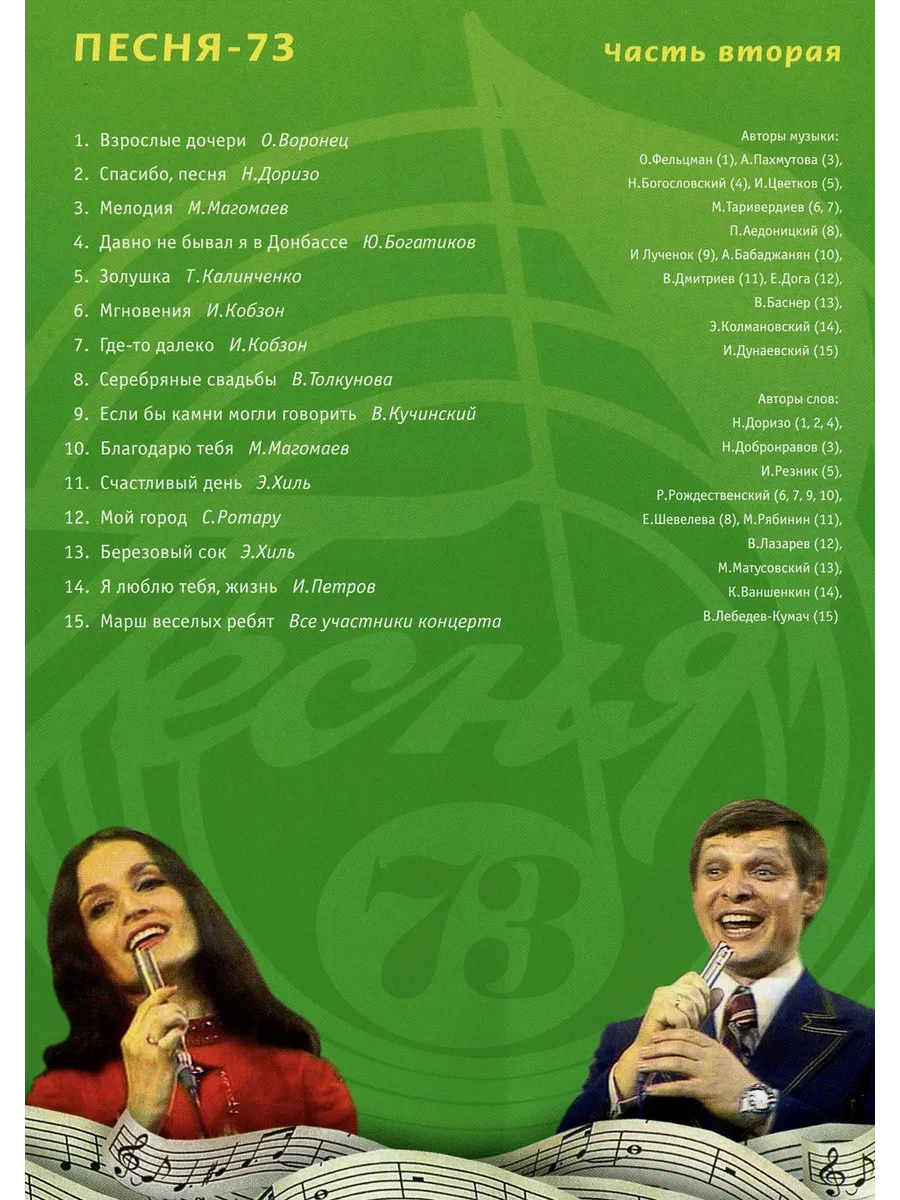 ПЕСНЯ-73

Часть вторая

1. Взрослые дочери О.Воронец
2. Спасибо, песня Н.Доризо
3. Мелодия М.Магомаев
4. Давно не бывал я в Донбассе Ю.Богатиков
5. Золушка Т.Калинченко
6. Мгновения И.Кобзон
7. Где-то далеко И.Кобзон
8. Серебряные свадьбы В.Толкунова
9. Если бы камни могли говорить В.Кучинский
10. Благодарю тебя М.Магомаев
11. Счастливый день Э.Хиль
12. Мой город С.Ротару
13. Березовый сок Э.Хиль
14. Я люблю тебя, жизнь И.Петров
15. Марш веселых ребят Все участники концерта

Авторы музыки:
О.Фельцман (1), А.Пахмутова (3), Н.Богословский (4), И.Цветков (5), М.Таривердиев (6, 7), П.Аедоницкий (8), И Лученок (9), А.Бабаджанян (10), В.Дмитриев (11), Е.Дога (12), В.Баснер (13), Э.Колмановский (14), И.Дунаевский (15)

Авторы слов:
Н.Доризо (1, 2, 4), Н.Добронравов (3), И.Резник (5), Р.Рождественский (6, 7, 9, 10), Е.Шевелева (8), М.Рябинин (11), В.Лазарев (12), М.Матусовский (13), К.Ваншенкин (14), В.Лебедев-Кумач (15)

Песня

73